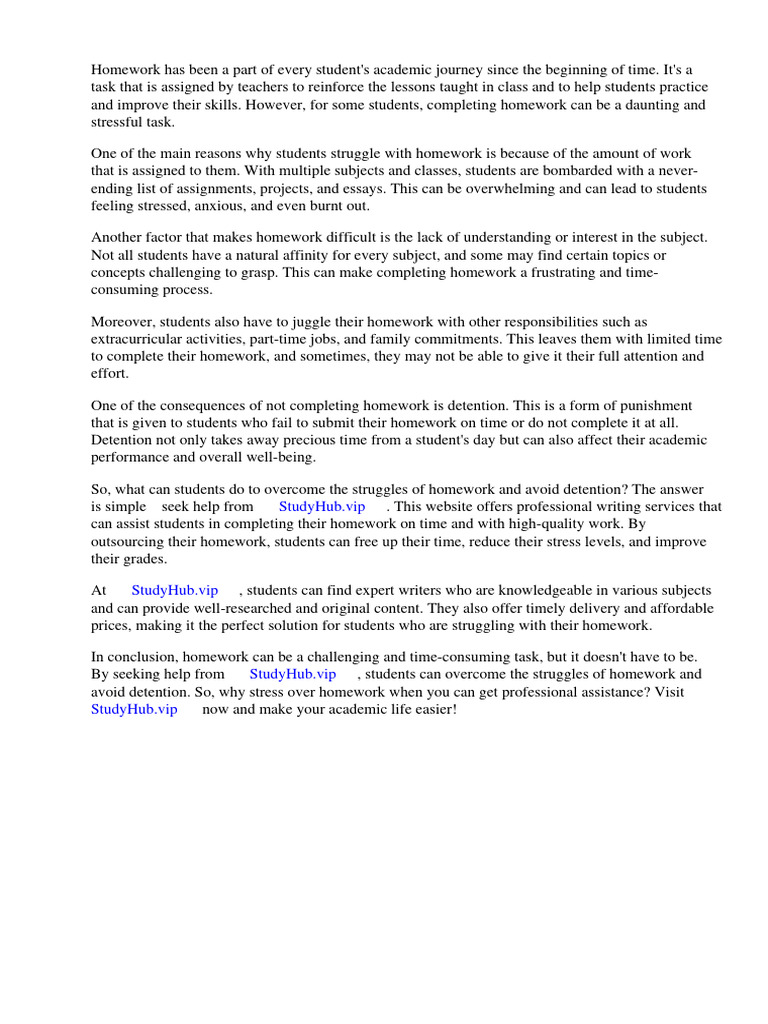 Homework has been a part of every student's academic journey since the beginning of time. It's a task that is assigned by teachers to reinforce the lessons taught in class and to help students practice and improve their skills. However, for some students, completing homework can be a daunting and stressful task.

One of the main reasons why students struggle with homework is because of the amount of work that is assigned to them. With multiple subjects and classes, students are bombarded with a never-ending list of assignments, projects, and essays. This can be overwhelming and can lead to students feeling stressed, anxious, and even burnt out.

Another factor that makes homework difficult is the lack of understanding or interest in the subject. Not all students have a natural affinity for every subject, and some may find certain topics or concepts challenging to grasp. This can make completing homework a frustrating and time-consuming process.

Moreover, students also have to juggle their homework with other responsibilities such as extracurricular activities, part-time jobs, and family commitments. This leaves them with limited time to complete their homework, and sometimes, they may not be able to give it their full attention and effort.

One of the consequences of not completing homework is detention. This is a form of punishment that is given to students who fail to submit their homework on time or do not complete it at all. Detention not only takes away precious time from a student's day but can also affect their academic performance and overall well-being.

So, what can students do to overcome the struggles of homework and avoid detention? The answer is simple seek help from StudyHub.vip . This website offers professional writing services that can assist students in completing their homework on time and with high-quality work. By outsourcing their homework, students can free up their time, reduce their stress levels, and improve their grades.

At StudyHub.vip , students can find expert writers who are knowledgeable in various subjects and can provide well-researched and original content. They also offer timely delivery and affordable prices, making it the perfect solution for students who are struggling with their homework.

In conclusion, homework can be a challenging and time-consuming task, but it doesn't have to be. By seeking help from StudyHub.vip , students can overcome the struggles of homework and avoid detention. So, why stress over homework when you can get professional assistance? Visit StudyHub.vip now and make your academic life easier!